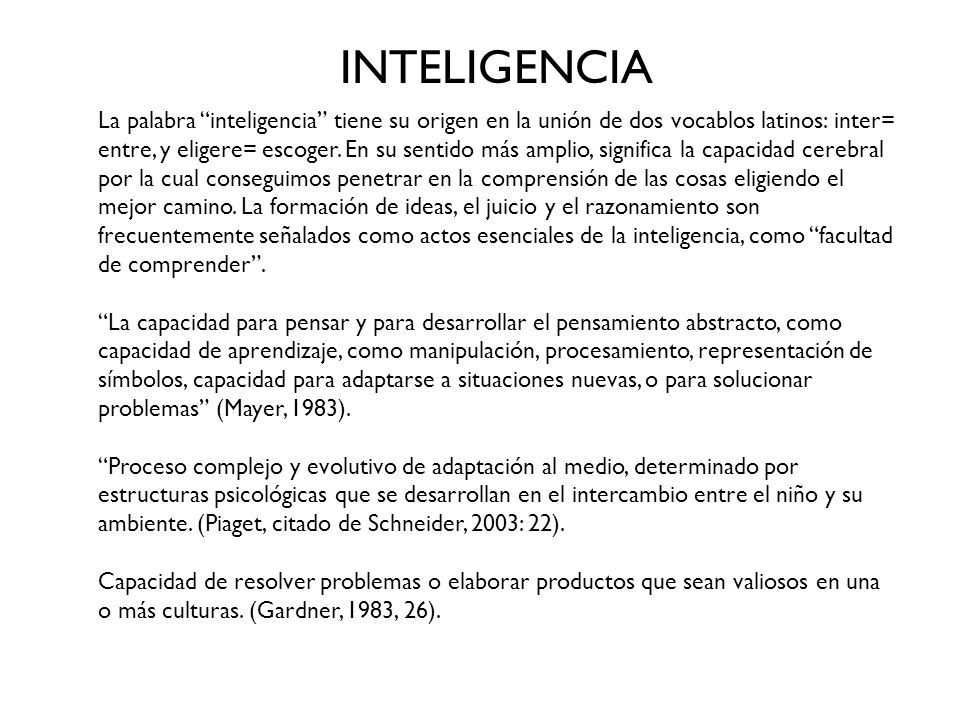 INTELIGENCIA

La palabra “inteligencia” tiene su origen en la unión de dos vocablos latinos: inter= entre, y eligere= escoger. En su sentido más amplio, significa la capacidad cerebral por la cual conseguimos penetrar en la comprensión de las cosas eligiendo el mejor camino. La formación de ideas, el juicio y el razonamiento son frecuentemente señalados como actos esenciales de la inteligencia, como “facultad de comprender”.

“La capacidad para pensar y para desarrollar el pensamiento abstracto, como capacidad de aprendizaje, como manipulación, procesamiento, representación de símbolos, capacidad para adaptarse a situaciones nuevas, o para solucionar problemas” (Mayer, 1983).

“Proceso complejo y evolutivo de adaptación al medio, determinado por estructuras psicológicas que se desarrollan en el intercambio entre el niño y su ambiente. (Piaget, citado de Schneider, 2003: 22).

Capacidad de resolver problemas o elaborar productos que sean valiosos en una o más culturas. (Gardner, 1983, 26).